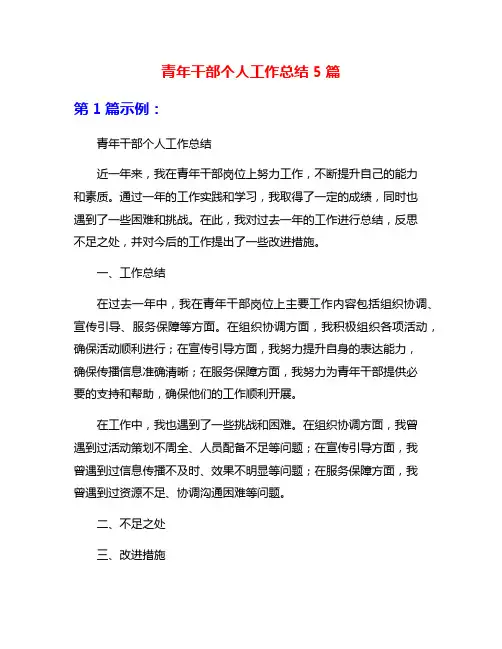 青年干部个人工作总结 5 篇

第 1 篇示例：

青年干部个人工作总结

近一年来，我在青年干部岗位上努力工作，不断提升自己的能力和素质。通过一年的工作实践和学习，我取得了一定的成绩，同时也遇到了一些困难和挑战。在此，我对过去一年的工作进行总结，反思不足之处，并对今后的工作提出了一些改进措施。

一、工作总结

在过去一年中，我在青年干部岗位上主要工作内容包括组织协调、宣传引导、服务保障等方面。在组织协调方面，我积极组织各项活动，确保活动顺利进行；在宣传引导方面，我努力提升自身的表达能力，确保传播信息准确清晰；在服务保障方面，我努力为青年干部提供必要的支持和帮助，确保他们的工作顺利开展。

在工作中，我也遇到了一些挑战和困难。在组织协调方面，我曾遇到过活动策划不周全、人员配备不足等问题；在宣传引导方面，我曾遇到过信息传播不及时、效果不明显等问题；在服务保障方面，我曾遇到过资源不足、协调沟通困难等问题。

二、不足之处

三、改进措施